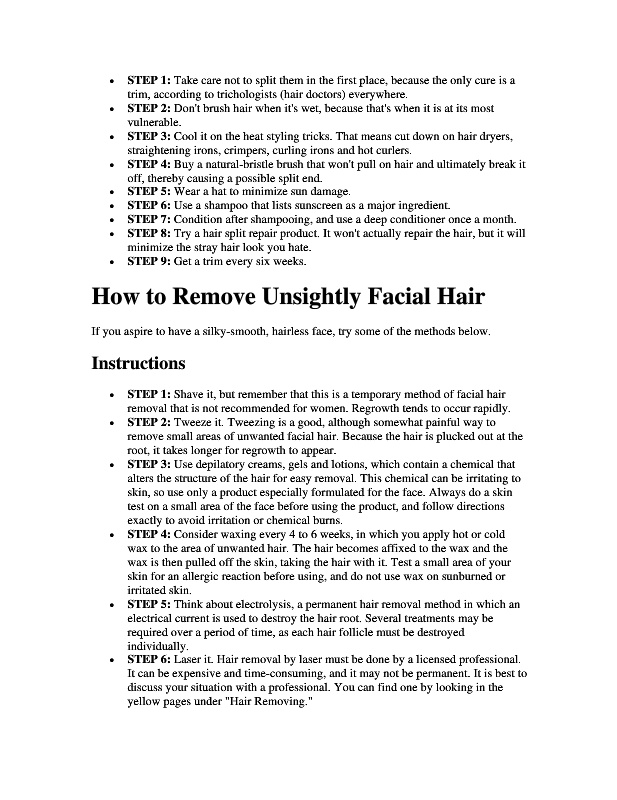 • STEP 1: Take care not to split them in the first place, because the only cure is a trim, according to trichologists (hair doctors) everywhere.
• STEP 2: Don't brush hair when it's wet, because that's when it is at its most vulnerable.
• STEP 3: Cool it on the heat styling tricks. That means cut down on hair dryers, straightening irons, crimpers, curling irons and hot curlers.
• STEP 4: Buy a natural-bristle brush that won't pull on hair and ultimately break it off, thereby causing a possible split end.
• STEP 5: Wear a hat to minimize sun damage.
• STEP 6: Use a shampoo that lists sunscreen as a major ingredient.
• STEP 7: Condition after shampooing, and use a deep conditioner once a month.
• STEP 8: Try a hair split repair product. It won't actually repair the hair, but it will minimize the stray hair look you hate.
• STEP 9: Get a trim every six weeks.

How to Remove Unsightly Facial Hair

If you aspire to have a silky-smooth, hairless face, try some of the methods below.

Instructions

• STEP 1: Shave it, but remember that this is a temporary method of facial hair removal that is not recommended for women. Regrowth tends to occur rapidly.
• STEP 2: Tweeze it. Tweezing is a good, although somewhat painful way to remove small areas of unwanted facial hair. Because the hair is plucked out at the root, it takes longer for regrowth to appear.
• STEP 3: Use depilatory creams, gels and lotions, which contain a chemical that alters the structure of the hair for easy removal. This chemical can be irritating to skin, so use only a product especially formulated for the face. Always do a skin test on a small area of the face before using the product, and follow directions exactly to avoid irritation or chemical burns.
• STEP 4: Consider waxing every 4 to 6 weeks, in which you apply hot or cold wax to the area of unwanted hair. The hair becomes affixed to the wax and the wax is then pulled off the skin, taking the hair with it. Test a small area of your skin for an allergic reaction before using, and do not use wax on sunburned or irritated skin.
• STEP 5: Think about electrolysis, a permanent hair removal method in which an electrical current is used to destroy the hair root. Several treatments may be required over a period of time, as each hair follicle must be destroyed individually.
• STEP 6: Laser it. Hair removal by laser must be done by a licensed professional. It can be expensive and time-consuming, and it may not be permanent. It is best to discuss your situation with a professional. You can find one by looking in the yellow pages under "Hair Removing."